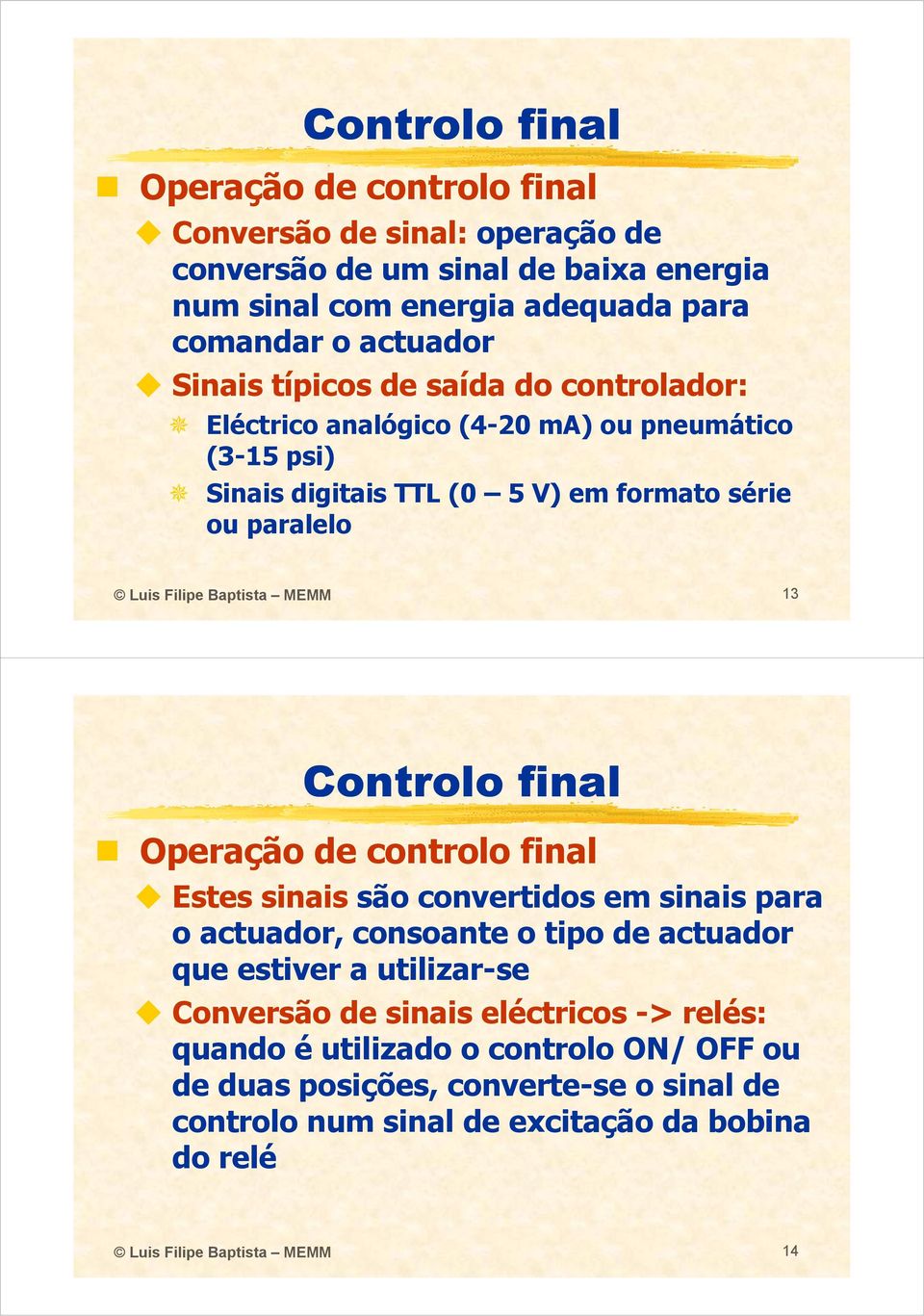 Controlo final

Operação de controlo final

Conversão de sinal: operação de conversão de um sinal de baixa energia num sinal com energia adequada para comandar o actuador

Sinais típicos de saída do controlador:

Eléctrico analógico (4-20 mA) ou pneumático (3-15 psi)

Sinais digitais TTL (0 – 5 V) em formato série ou paralelo

© Luis Filipe Baptista – MEMM

13

Controlo final

Operação de controlo final

Estes sinais são convertidos em sinais para o actuador, consoante o tipo de actuador que estiver a utilizar-se

Conversão de sinais eléctricos -> relés: quando é utilizado o controlo ON/ OFF ou de duas posições, converte-se o sinal de controlo num sinal de excitação da bobina do relé

© Luis Filipe Baptista – MEMM

14